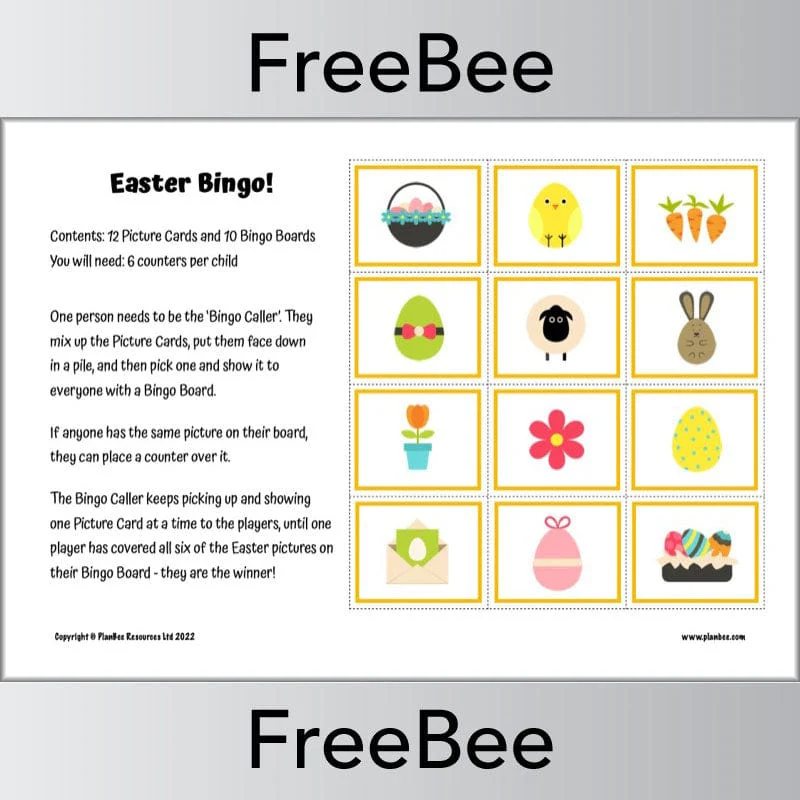 FreeBee

Easter Bingo!

Contents: 12 Picture Cards and 10 Bingo Boards
You will need: 6 counters per child

One person needs to be the 'Bingo Caller'. They mix up the Picture Cards, put them face down in a pile, and then pick one and show it to everyone with a Bingo Board.

If anyone has the same picture on their board, they can place a counter over it.

The Bingo Caller keeps picking up and showing one Picture Card at a time to the players, until one player has covered all six of the Easter pictures on their Bingo Board - they are the winner!

Copyright © PlanBee Resources Ltd 2022

www.planbee.com

FreeBee